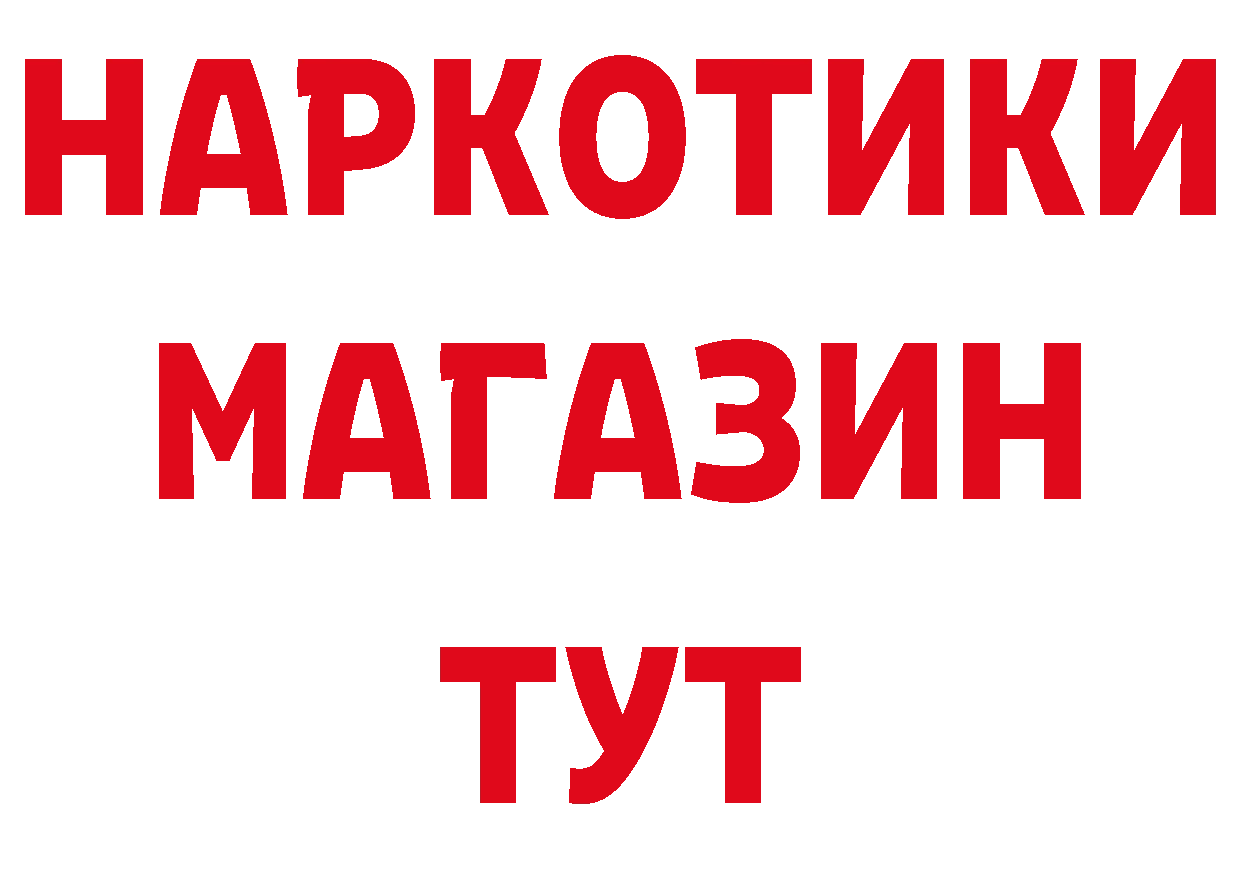 НАРКОТИКИ
МАГАЗИН
ТУТ